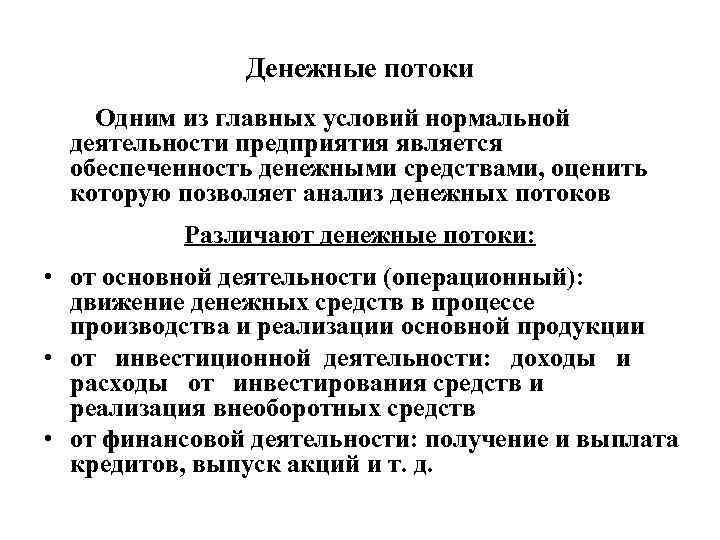 Денежные потоки

Одним из главных условий нормальной деятельности предприятия является обеспеченность денежными средствами, оценить которую позволяет анализ денежных потоков

Различают денежные потоки:

• от основной деятельности (операционный): движение денежных средств в процессе производства и реализации основной продукции
• от инвестиционной деятельности: доходы и расходы от инвестирования средств и реализация внеоборотных средств
• от финансовой деятельности: получение и выплата кредитов, выпуск акций и т. д.